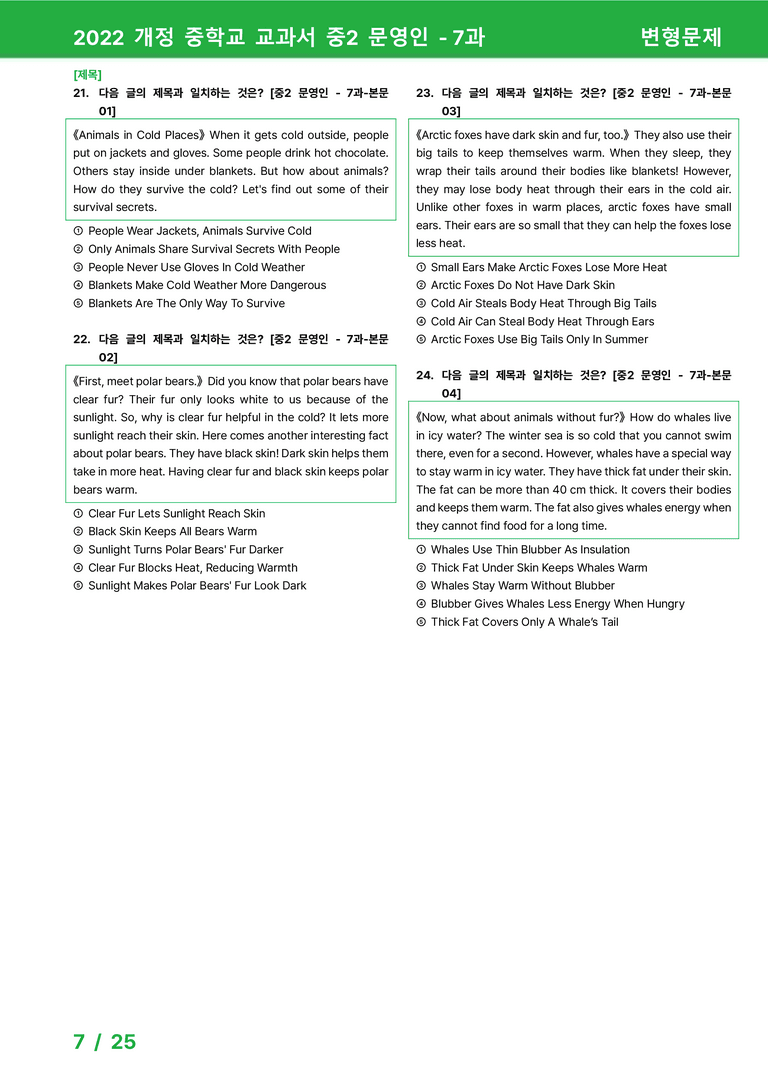 2022 개정 중학교 교과서 중2 문영인 - 7과

변형문제

[제목]

21. 다음 글의 제목과 일치하는 것은? [중2 문영인 - 7과-본문 01]

《Animals in Cold Places》 When it gets cold outside, people put on jackets and gloves. Some people drink hot chocolate. Others stay inside under blankets. But how about animals? How do they survive the cold? Let's find out some of their survival secrets.

① People Wear Jackets, Animals Survive Cold
② Only Animals Share Survival Secrets With People
③ People Never Use Gloves In Cold Weather
④ Blankets Make Cold Weather More Dangerous
⑤ Blankets Are The Only Way To Survive

22. 다음 글의 제목과 일치하는 것은? [중2 문영인 - 7과-본문 02]

《First, meet polar bears.》 Did you know that polar bears have clear fur? Their fur only looks white to us because of the sunlight. So, why is clear fur helpful in the cold? It lets more sunlight reach their skin. Here comes another interesting fact about polar bears. They have black skin! Dark skin helps them take in more heat. Having clear fur and black skin keeps polar bears warm.

① Clear Fur Lets Sunlight Reach Skin
② Black Skin Keeps All Bears Warm
③ Sunlight Turns Polar Bears' Fur Darker
④ Clear Fur Blocks Heat, Reducing Warmth
⑤ Sunlight Makes Polar Bears' Fur Look Dark

23. 다음 글의 제목과 일치하는 것은? [중2 문영인 - 7과-본문 03]

《Arctic foxes have dark skin and fur, too.》 They also use their big tails to keep themselves warm. When they sleep, they wrap their tails around their bodies like blankets! However, they may lose body heat through their ears in the cold air. Unlike other foxes in warm places, arctic foxes have small ears. Their ears are so small that they can help the foxes lose less heat.

① Small Ears Make Arctic Foxes Lose More Heat
② Arctic Foxes Do Not Have Dark Skin
③ Cold Air Steals Body Heat Through Big Tails
④ Cold Air Can Steal Body Heat Through Ears
⑤ Arctic Foxes Use Big Tails Only In Summer

24. 다음 글의 제목과 일치하는 것은? [중2 문영인 - 7과-본문 04]

《Now, what about animals without fur?》 How do whales live in icy water? The winter sea is so cold that you cannot swim there, even for a second. However, whales have a special way to stay warm in icy water. They have thick fat under their skin. The fat can be more than 40 cm thick. It covers their bodies and keeps them warm. The fat also gives whales energy when they cannot find food for a long time.

① Whales Use Thin Blubber As Insulation
② Thick Fat Under Skin Keeps Whales Warm
③ Whales Stay Warm Without Blubber
④ Blubber Gives Whales Less Energy When Hungry
⑤ Thick Fat Covers Only A Whale's Tail

7 / 25